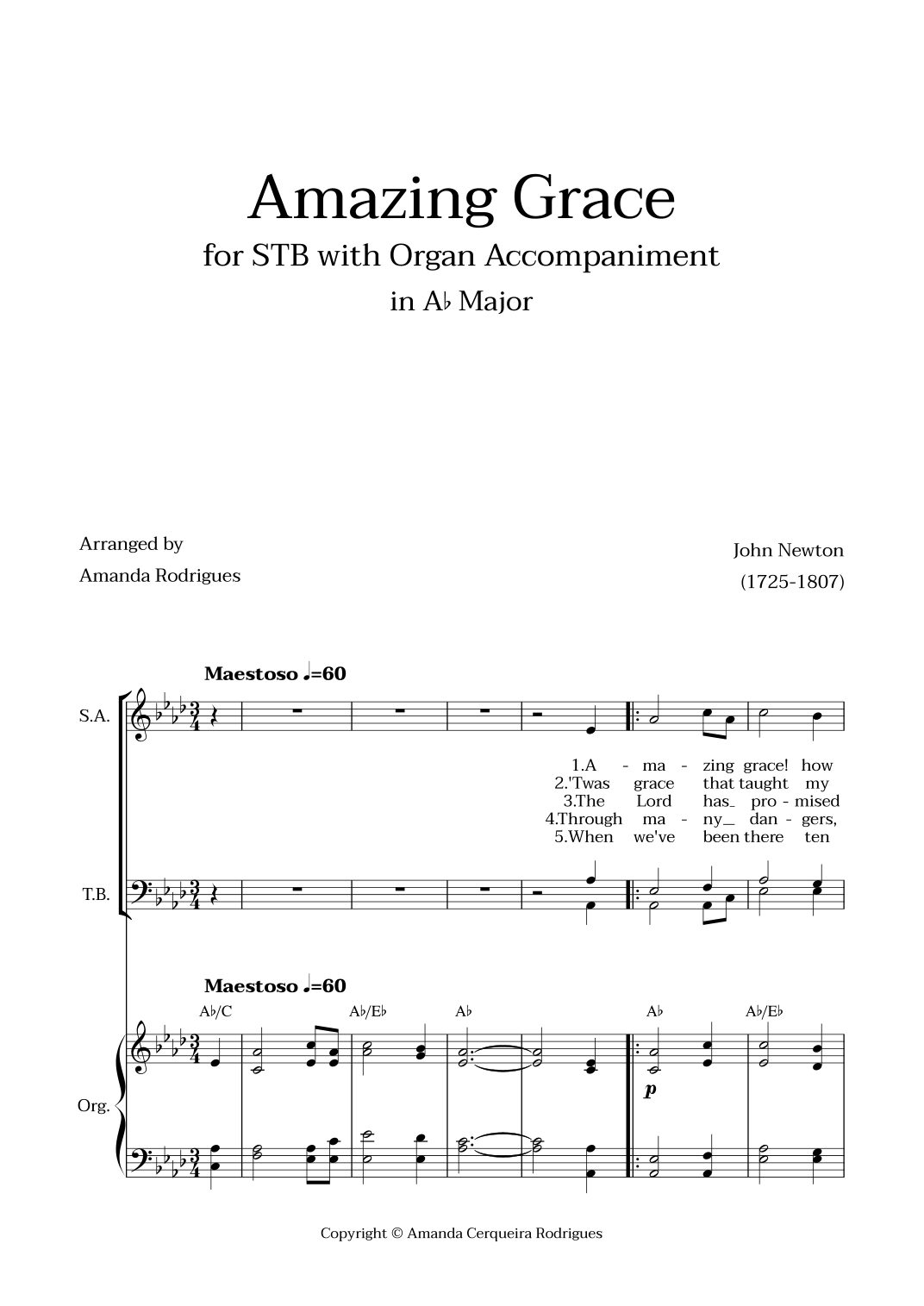 Amazing Grace

for STB with Organ Accompaniment

in A♭ Major

Arranged by
Amanda Rodrigues

John Newton
(1725-1807)

Maestoso ♩=60

S.A.

1.A - ma - zing grace! how
2.'Twas grace that taught my
3.The Lord has_ pro - mised
4.Through ma - ny_ dan - gers,
5.When we've been there ten

T.B.

Maestoso ♩=60

A♭/C A♭/E♭ A♭ A♭ A♭/E♭

Org.

p

Copyright © Amanda Cerqueira Rodrigues